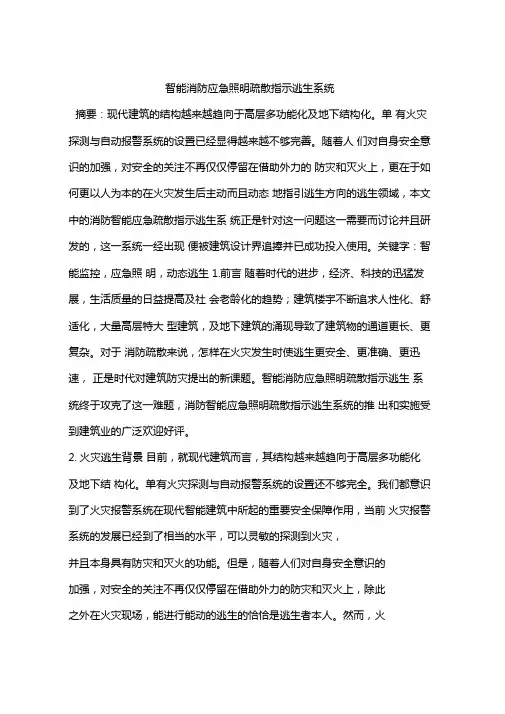 智能消防应急照明疏散指示逃生系统

摘要：现代建筑的结构越来越趋向于高层多功能化及地下结构化。单 有火灾探测与自动报警系统的设置已经显得越来越不够完善。随着人 们对自身安全意识的加强，对安全的关注不再仅仅停留在借助外力的 防灾和灭火上，更在于如何更以人为本的在火灾发生后主动而且动态 地指引逃生方向的逃生领域，本文中的消防智能应急疏散指示逃生系 统正是针对这一问题这一需要而讨论并且研发的，这一系统一经出现 便被建筑设计界追捧并已成功投入使用。关键字：智能监控，应急照 明，动态逃生 1.前言 随着时代的进步，经济、科技的迅猛发展，生活质量的日益提高及社 会老龄化的趋势；建筑楼宇不断追求人性化、舒适化，大量高层特大 型建筑，及地下建筑的涌现导致了建筑物的通道更长、更复杂。对于 消防疏散来说，怎样在火灾发生时使逃生更安全、更准确、更迅速， 正是时代对建筑防灾提出的新课题。智能消防应急照明疏散指示逃生 系统终于攻克了这一难题，消防智能应急照明疏散指示逃生系统的推 出和实施受到建筑业的广泛欢迎好评。

2. 火灾逃生背景 目前，就现代建筑而言，其结构越来越趋向于高层多功能化及地下结 构化。单有火灾探测与自动报警系统的设置还不够完全。我们都意识到了火灾报警系统在现代智能建筑中所起的重要安全保障作用，当前 火灾报警系统的发展已经到了相当的水平，可以灵敏的探测到火灾，

并且本身具有防灾和灭火的功能。但是，随着人们对自身安全意识的

加强，对安全的关注不再仅仅停留在借助外力的防灾和灭火上，除此

之外在火灾现场，能进行能动的逃生的恰恰是逃生者本人。然而，火